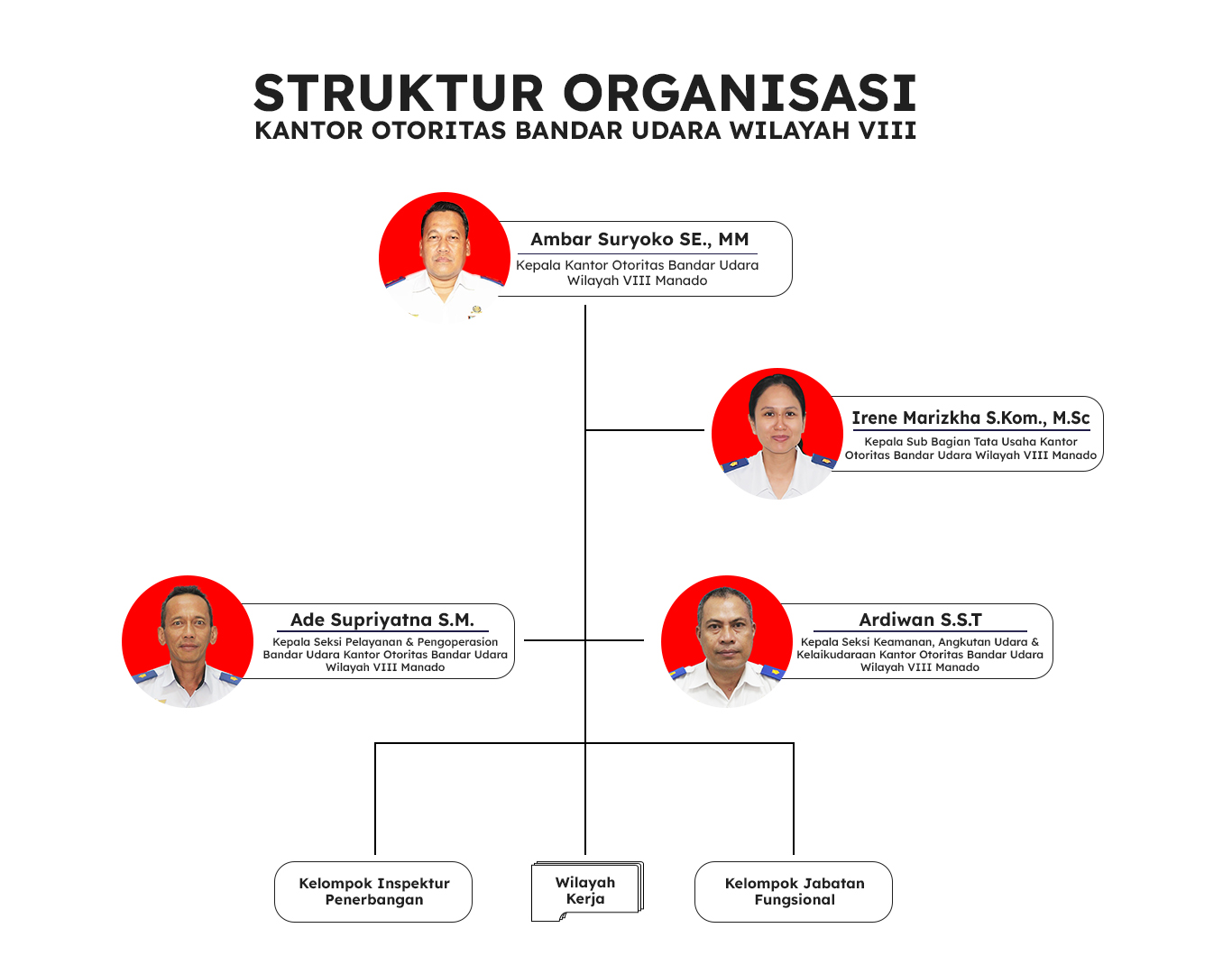 STRUKTUR ORGANISASI
KANTOR OTORITAS BANDAR UDARA WILAYAH VIII

Ambar Suryoko SE., MM
Kepala Kantor Otoritas Bandar Udara Wilayah VIII Manado

Irene Marizkha S.Kom., M.Sc
Kepala Sub Bagian Tata Usaha Kantor Otoritas Bandar Udara Wilayah VIII Manado

Ade Supriyatna S.M.
Kepala Seksi Pelayanan & Pengoperasion Bandar Udara Kantor Otoritas Bandar Udara Wilayah VIII Manado

Ardiwan S.S.T
Kepala Seksi Keamanan, Angkutan Udara & Kelaikudaraan Kantor Otoritas Bandar Udara Wilayah VIII Manado

Kelompok Inspektur Penerbangan

Wilayah Kerja

Kelompok Jabatan Fungsional